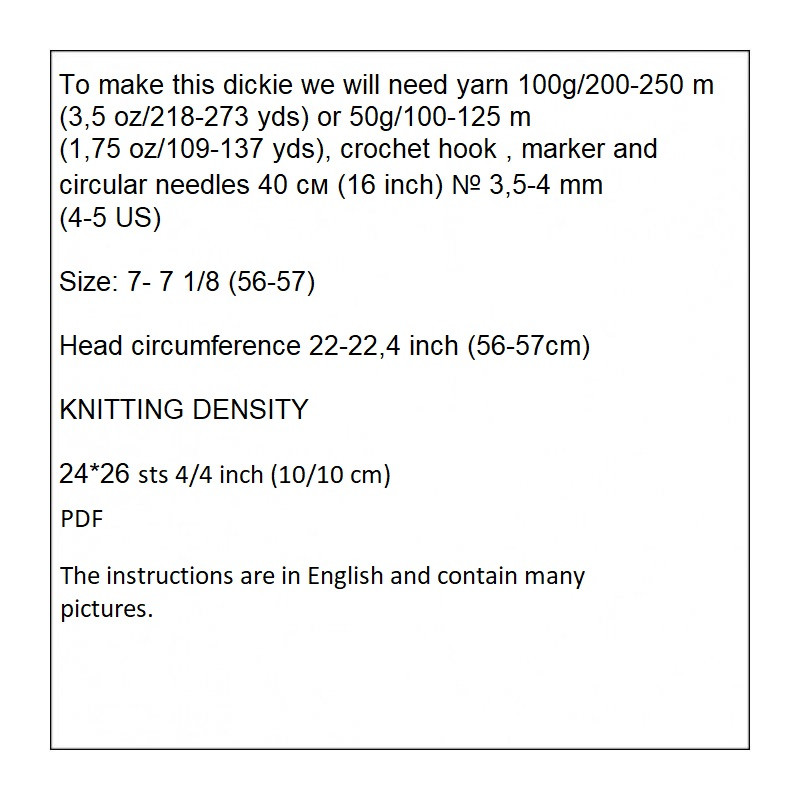 To make this dickie we will need yarn 100g/200-250 m (3,5 oz/218-273 yds) or 50g/100-125 m (1,75 oz/109-137 yds), crochet hook , marker and circular needles 40 см (16 inch) № 3,5-4 mm (4-5 US)

Size: 7- 7 1/8 (56-57)

Head circumference 22-22,4 inch (56-57cm)

KNITTING DENSITY

24*26 sts 4/4 inch (10/10 cm)

PDF

The instructions are in English and contain many pictures.